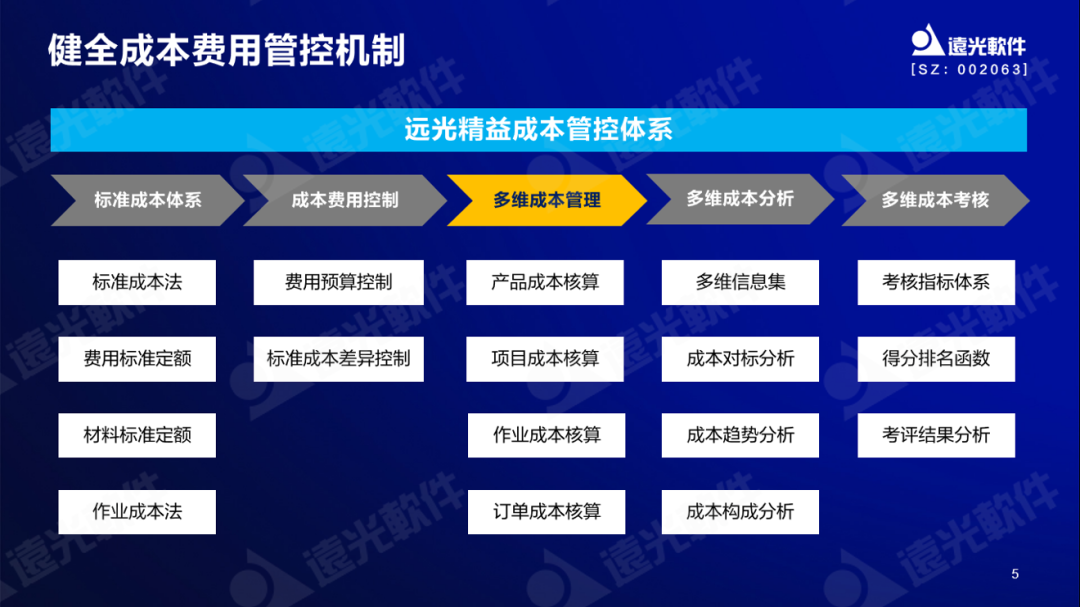 健全成本费用管控机制

遠光軟件
[SZ: 002063]

远光精益成本管控体系

标准成本体系

标准成本法

费用标准定额

材料标准定额

作业成本法

成本费用控制

费用预算控制

标准成本差异控制

多维成本管理

产品成本核算

项目成本核算

作业成本核算

订单成本核算

多维成本分析

多维信息集

成本对标分析

成本趋势分析

成本构成分析

多维成本考核

考核指标体系

得分排名函数

考评结果分析

5